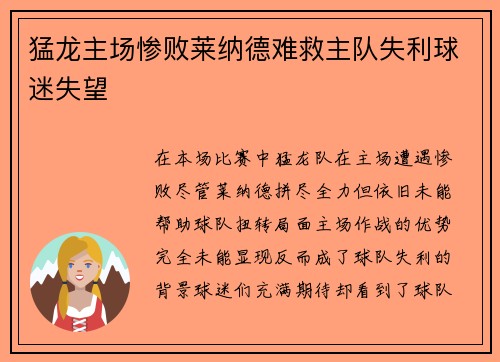 猛龙主场惨败莱纳德难救主队失利球迷失望

在本场比赛中猛龙队在主场遭遇惨败尽管莱纳德拼尽全力但依旧未能帮助球队扭转局面主场作战的优势完全未能显现反而成了球队失利的背景球迷们充满期待却看到了球队